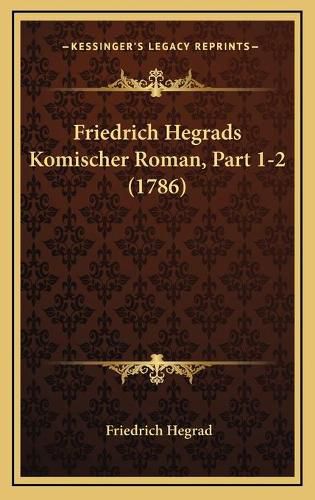 —KESSINGER'S LEGACY REPRINTS—

Friedrich Hegrads Komischer Roman, Part 1-2 (1786)

Friedrich Hegrad